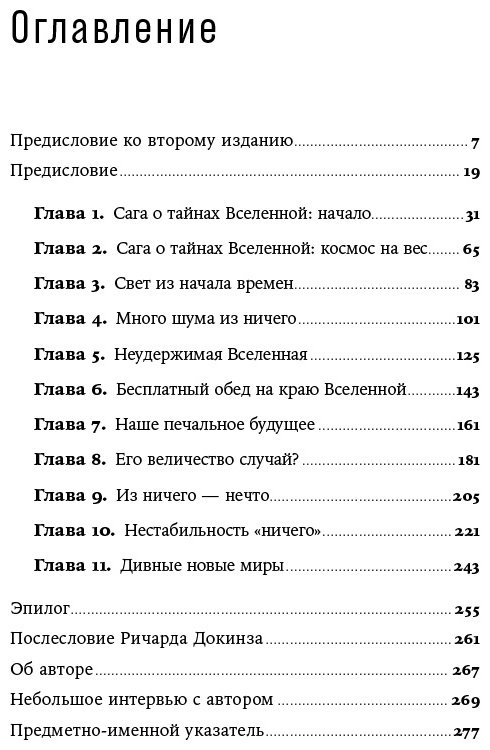 Оглавление

Предисловие ко второму изданию 7
Предисловие 19

Глава 1. Сага о тайнах Вселенной: начало 31
Глава 2. Сага о тайнах Вселенной: космос на вес 65
Глава 3. Свет из начала времен 83
Глава 4. Много шума из ничего 101
Глава 5. Неудержимая Вселенная 125
Глава 6. Бесплатный обед на краю Вселенной 143
Глава 7. Наше печальное будущее 161
Глава 8. Его величество случай? 181
Глава 9. Из ничего — нечто 205
Глава 10. Нестабильность «ничего» 221
Глава 11. Дивные новые миры 243

Эпилог 255
Послесловие Ричарда Докинза 261
Об авторе 267
Небольшое интервью с автором 269
Предметно-именной указатель 277